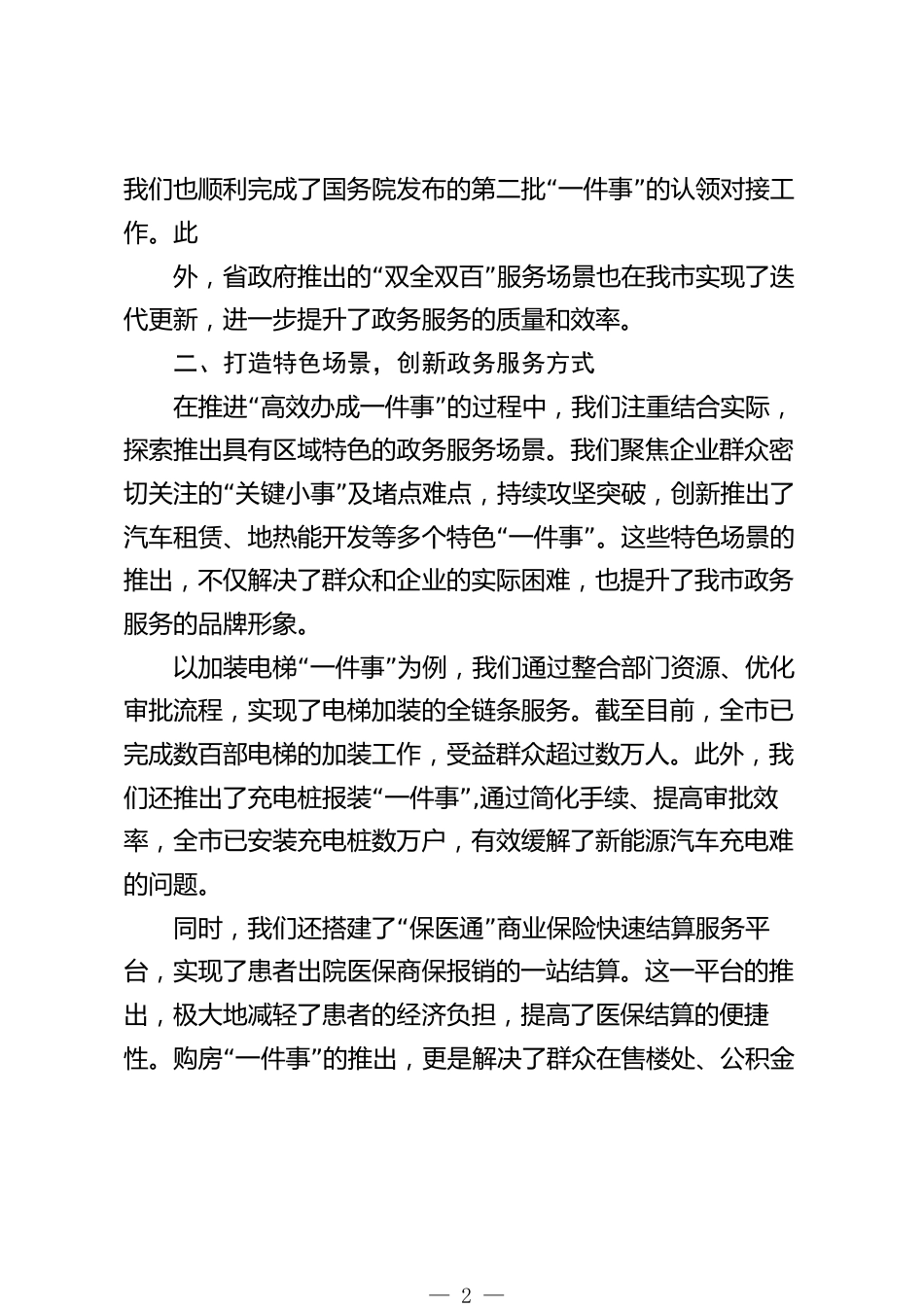 我们也顺利完成了国务院发布的第二批“一件事”的认领对接工作。此

外，省政府推出的“双全双百”服务场景也在我市实现了迭代更新，进一步提升了政务服务的质量和效率。

二、打造特色场景，创新政务服务方式

在推进“高效办成一件事”的过程中，我们注重结合实际，探索推出具有区域特色的政务服务场景。我们聚焦企业群众密切关注的“关键小事”及堵点难点，持续攻坚突破，创新推出了汽车租赁、地热能开发等多个特色“一件事”。这些特色场景的推出，不仅解决了群众和企业的实际困难，也提升了我市政务服务的品牌形象。

以加装电梯“一件事”为例，我们通过整合部门资源、优化审批流程，实现了电梯加装的全链条服务。截至目前，全市已完成数百部电梯的加装工作，受益群众超过数万人。此外，我们还推出了充电桩报装“一件事”,通过简化手续、提高审批效率，全市已安装充电桩数万户，有效缓解了新能源汽车充电难的问题。

同时，我们还搭建了“保医通”商业保险快速结算服务平台，实现了患者出院医保商保报销的一站结算。这一平台的推出，极大地减轻了患者的经济负担，提高了医保结算的便捷性。购房“一件事”的推出，更是解决了群众在售楼处、公积金

— 2 —